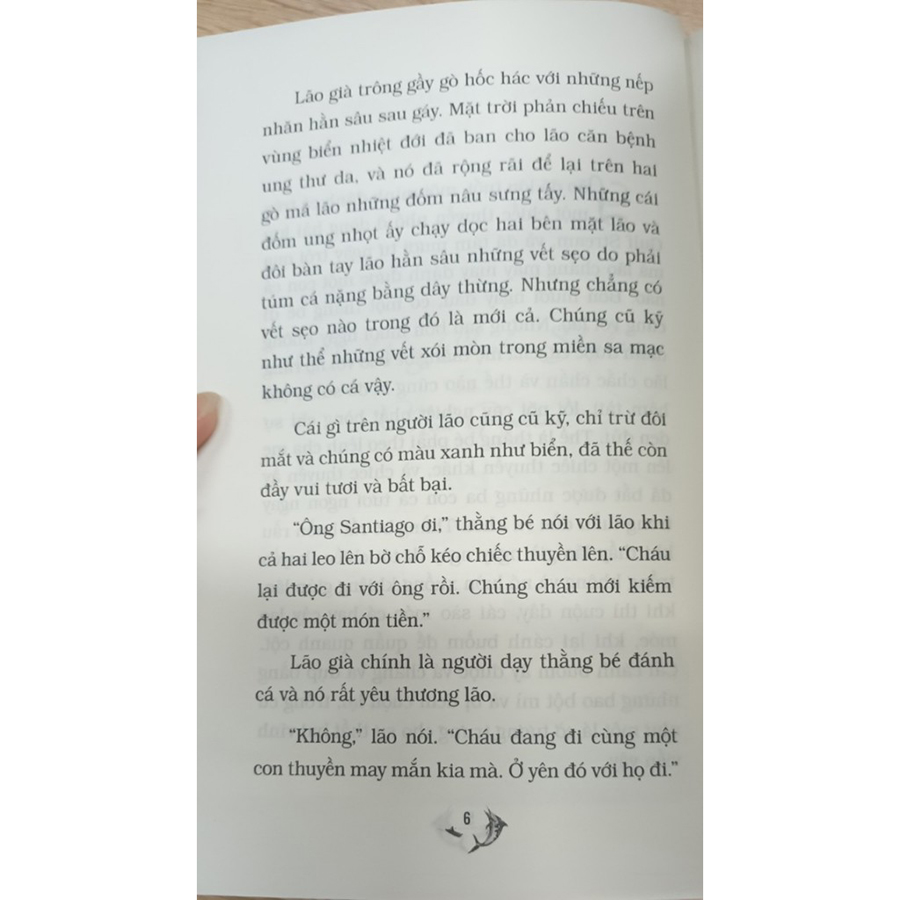 Lão già trông gầy gò hốc hác với những nếp nhăn hằn sâu sau gáy. Mặt trời phản chiếu trên vùng biển nhiệt đới đã ban cho lão căn bệnh ung thư da, và nó đã rộng rãi để lại trên hai gò má lão những đốm nâu sưng tấy. Những cái đốm ung nhọt ấy chạy dọc hai bên mặt lão và đôi bàn tay lão hằn sâu những vết sẹo do phải túm cá nặng bằng dây thừng. Nhưng chẳng có vết sẹo nào trong đó là mới cả. Chúng cũ kỹ như thể những vết xói mòn trong miền sa mạc không có cá vậy.

Cái gì trên người lão cũng cũ kỹ, chỉ trừ đôi mắt và chúng có màu xanh như biển, đã thế còn đầy vui tươi và bất bại.

"Ông Santiago ơi," thằng bé nói với lão khi cả hai leo lên bờ chỗ kéo chiếc thuyền lên. "Cháu lại được đi với ông rồi. Chúng cháu mới kiếm được một món tiền."

Lão già chính là người dạy thằng bé đánh cá và nó rất yêu thương lão.

"Không," lão nói. "Cháu đang đi cùng một con thuyền may mắn kia mà. Ở yên đó với họ đi."

6